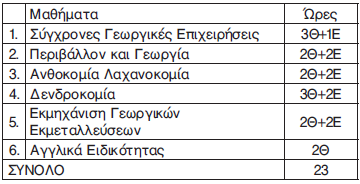 | | Μαθήματα | Ώρες |
|---|---|---|
| 1. | Σύγχρονες Γεωργικές Επιχειρήσεις | 3Θ+1Ε |
| 2. | Περιβάλλον και Γεωργία | 2Θ+2Ε |
| 3. | Ανθοκομία Λαχανοκομία | 2Θ+2Ε |
| 4. | Δενδροκομία | 3Θ+2Ε |
| 5. | Εκμηχάνιση Γεωργικών Εκμεταλλεύσεων | 2Θ+2Ε |
| 6. | Αγγλικά Ειδικότητας | 2Θ |
| ΣΥΝΟΛΟ | | 23 |